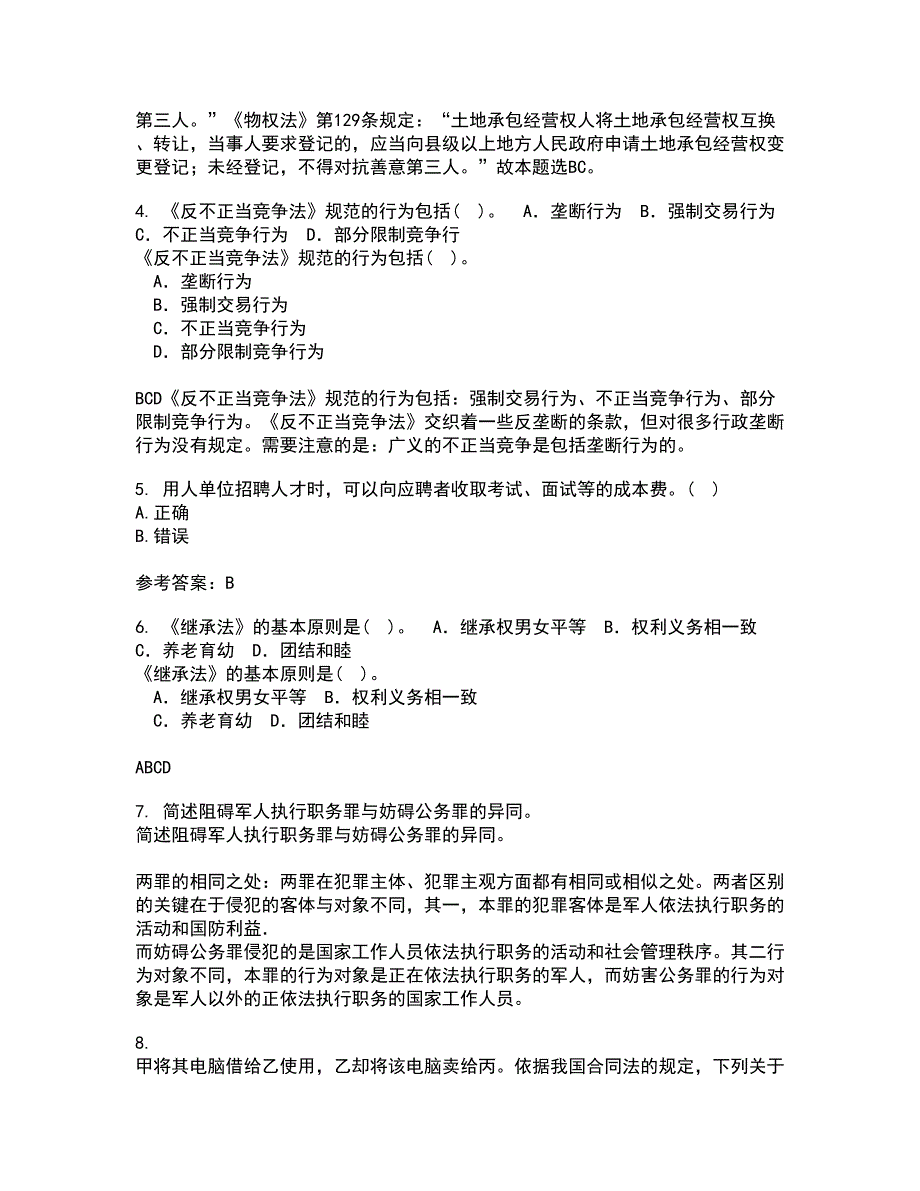 第三人。”《物权法》第129条规定：“土地承包经营权人将土地承包经营权互换、转让，当事人要求登记的，应当向县级以上地方人民政府申请土地承包经营权变更登记；未经登记，不得对抗善意第三人。”故本题选BC。

4. 《反不正当竞争法》规范的行为包括（ ）。 A．垄断行为 B．强制交易行为 C．不正当竞争行为 D．部分限制竞争行
《反不正当竞争法》规范的行为包括（ ）。
A．垄断行为
B．强制交易行为
C．不正当竞争行为
D．部分限制竞争行为

BCD《反不正当竞争法》规范的行为包括：强制交易行为、不正当竞争行为、部分限制竞争行为。《反不正当竞争法》交织着一些反垄断的条款，但对很多行政垄断行为没有规定。需要注意的是：广义的不正当竞争是包括垄断行为的。

5. 用人单位招聘人才时，可以向应聘者收取考试、面试等的成本费。（ ）
A.正确
B.错误

参考答案：B

6. 《继承法》的基本原则是（ ）。 A．继承权男女平等 B．权利义务相一致 C．养老育幼 D．团结和睦
《继承法》的基本原则是（ ）。
A．继承权男女平等 B．权利义务相一致
C．养老育幼 D．团结和睦

ABCD

7. 简述阻碍军人执行职务罪与妨碍公务罪的异同。
简述阻碍军人执行职务罪与妨碍公务罪的异同。

两罪的相同之处：两罪在犯罪主体、犯罪主观方面都有相同或相似之处。两者区别的关键在于侵犯的客体与对象不同，其一，本罪的犯罪客体是军人依法执行职务的活动和国防利益.
而妨碍公务罪侵犯的是国家工作人员依法执行职务的活动和社会管理秩序。其二行为对象不同，本罪的行为对象是正在依法执行职务的军人，而妨害公务罪的行为对象是军人以外的正依法执行职务的国家工作人员。

8.
甲将其电脑借给乙使用，乙却将该电脑卖给丙。依据我国合同法的规定，下列关于